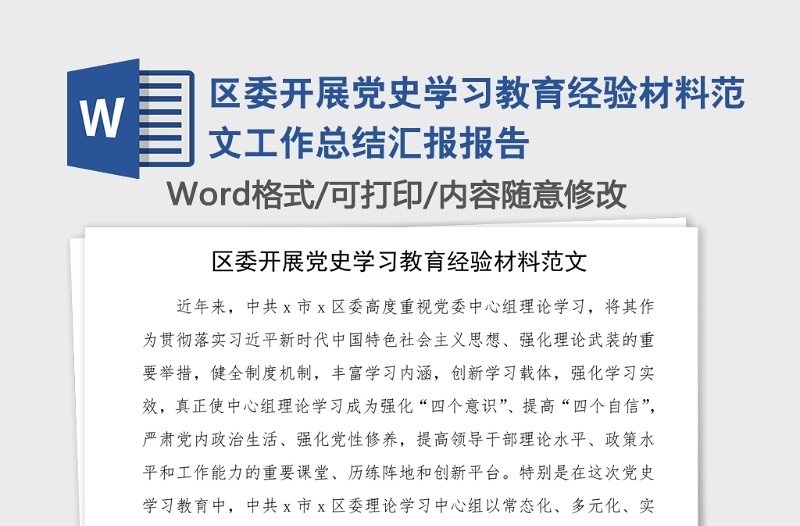 W

区委开展党史学习教育经验材料范文工作总结汇报报告

Word格式/可打印/内容随意修改

区委开展党史学习教育经验材料范文

近年来，中共 x 市 x 区委高度重视党委中心组理论学习，将其作为贯彻落实习近平新时代中国特色社会主义思想、强化理论武装的重要举措，健全制度机制，丰富学习内涵，创新学习载体，强化学习实效，真正使中心组理论学习成为强化“四个意识”、提高“四个自信”，严肃党内政治生活、强化党性修养，提高领导干部理论水平、政策水平和工作能力的重要课堂、历练阵地和创新平台。特别是在这次党史学习教育中，中共 x 市 x 区委理论学习中心组以常态化、多元化、实